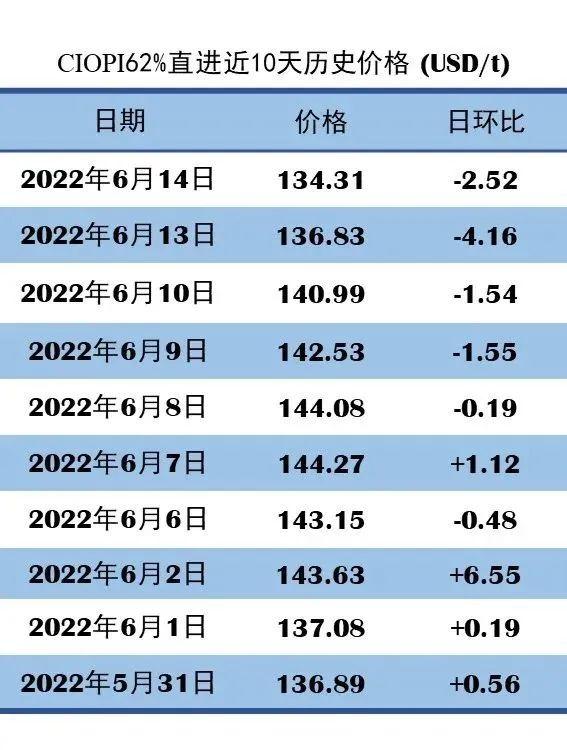 CIOPI62%直进近10天历史价格 (USD/t)

| 日期 | 价格 | 日环比 |
|---|---|---|
| 2022年6月14日 | 134.31 | -2.52 |
| 2022年6月13日 | 136.83 | -4.16 |
| 2022年6月10日 | 140.99 | -1.54 |
| 2022年6月9日 | 142.53 | -1.55 |
| 2022年6月8日 | 144.08 | -0.19 |
| 2022年6月7日 | 144.27 | +1.12 |
| 2022年6月6日 | 143.15 | -0.48 |
| 2022年6月2日 | 143.63 | +6.55 |
| 2022年6月1日 | 137.08 | +0.19 |
| 2022年5月31日 | 136.89 | +0.56 |